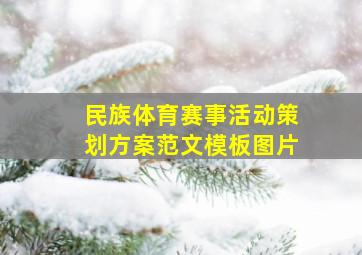 民族体育赛事活动策划方案范文模板图片